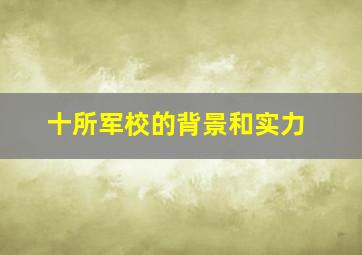 十所军校的背景和实力